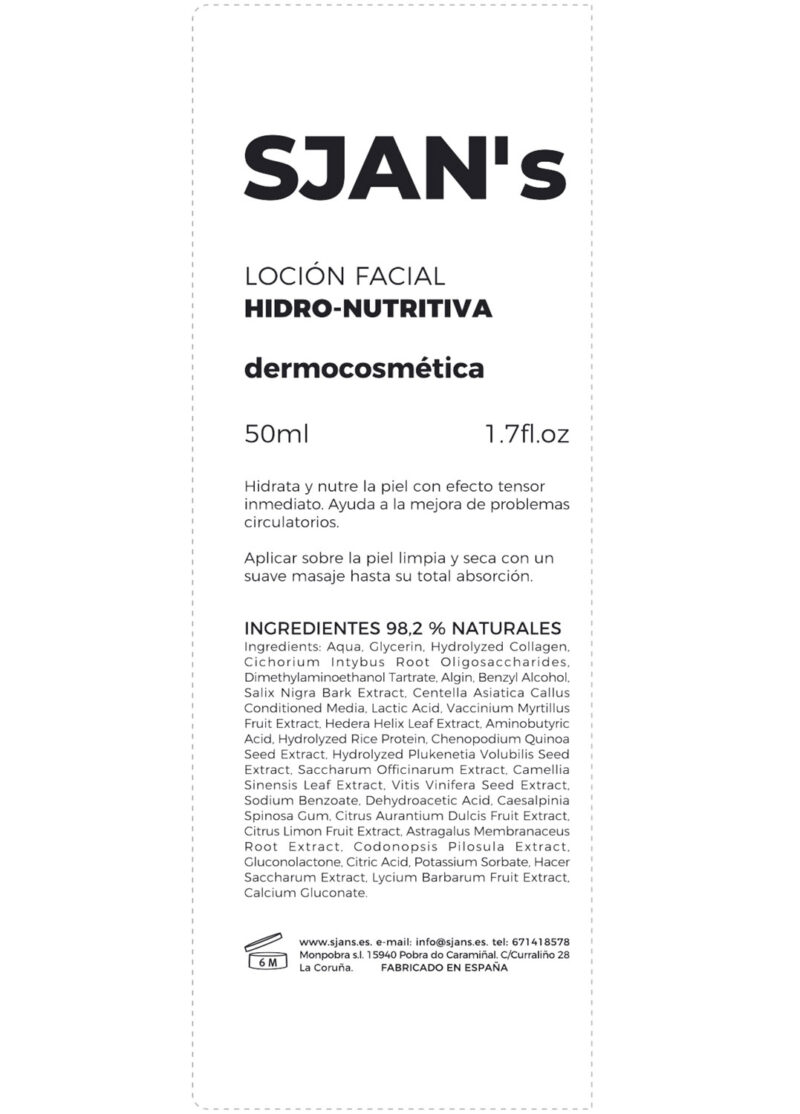 SJAN's

LOCIÓN FACIAL
HIDRO-NUTRITIVA

dermocosmética

50ml 1.7fl.oz

Hidrata y nutre la piel con efecto tensor inmediato. Ayuda a la mejora de problemas circulatorios.

Aplicar sobre la piel limpia y seca con un suave masaje hasta su total absorción.

INGREDIENTES 98,2 % NATURALES
Ingredients: Aqua, Glycerin, Hydrolyzed Collagen, Cichorium Intybus Root Oligosaccharides, Dimethylaminoethanol Tartrate, Algin, Benzyl Alcohol, Salix Nigra Bark Extract, Centella Asiatica Callus Conditioned Media, Lactic Acid, Vaccinium Myrtillus Fruit Extract, Hedera Helix Leaf Extract, Aminobutyric Acid, Hydrolyzed Rice Protein, Chenopodium Quinoa Seed Extract, Hydrolyzed Plukenetia Volubilis Seed Extract, Saccharum Officinarum Extract, Camellia Sinensis Leaf Extract, Vitis Vinifera Seed Extract, Sodium Benzoate, Dehydroacetic Acid, Caesalpinia Spinosa Gum, Citrus Aurantium Dulcis Fruit Extract, Citrus Limon Fruit Extract, Astragalus Membranaceus Root Extract, Codonopsis Pilosula Extract, Gluconolactone, Citric Acid, Potassium Sorbate, Hacer Saccharum Extract, Lycium Barbarum Fruit Extract, Calcium Gluconate.

6 M

www.sjans.es. e-mail: info@sjans.es. tel: 671418578
Monpobra s.l. 15940 Pobra do Caramiñal. C/Curraliño 28
La Coruña. FABRICADO EN ESPAÑA